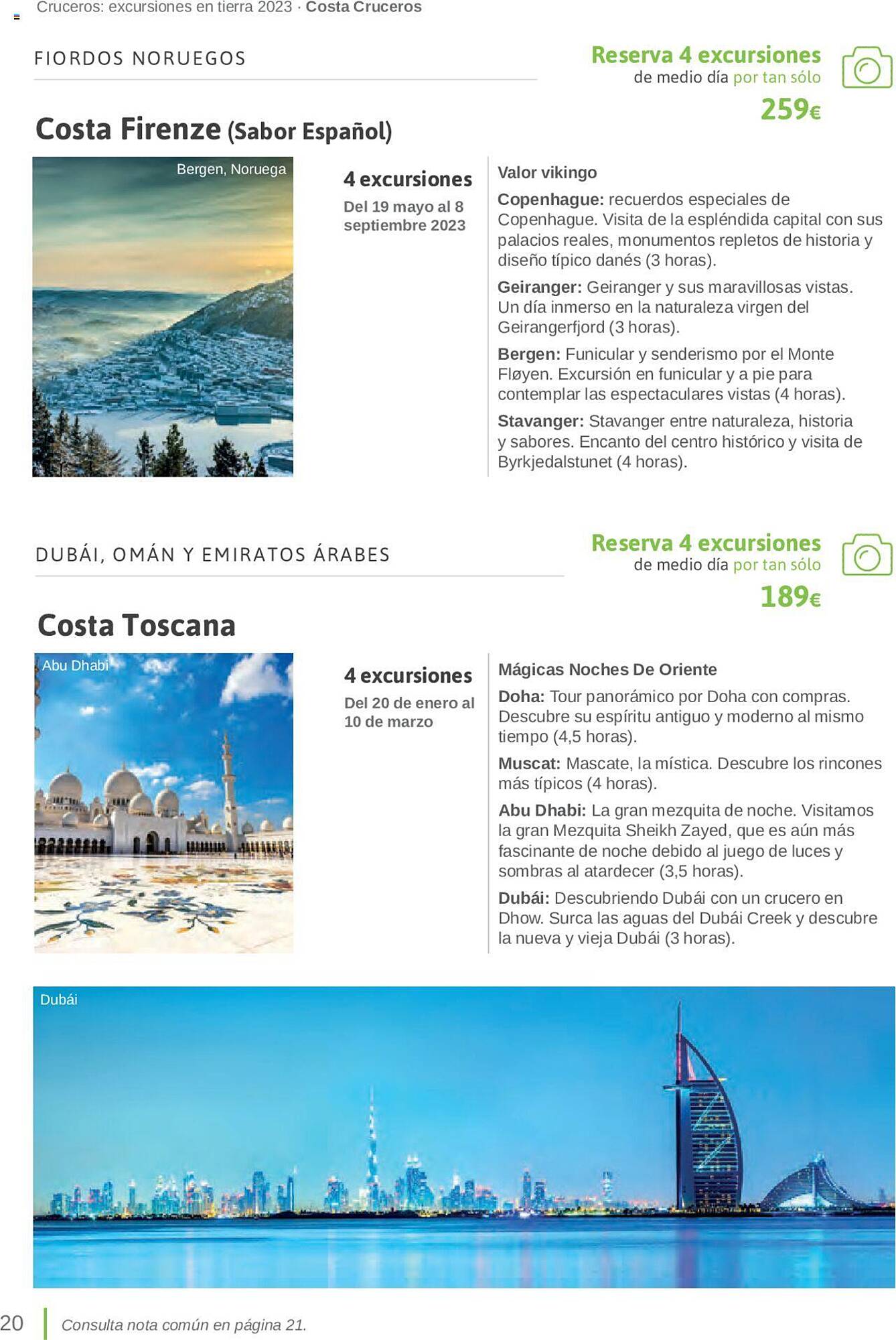 Cruceros: excursiones en tierra 2023 · Costa Cruceros

FIORDOS NORUEGOS

Reserva 4 excursiones de medio día por tan sólo 259€

Costa Firenze (Sabor Español)

Bergen, Noruega

4 excursiones
Del 19 mayo al 8 septiembre 2023

Valor vikingo
Copenhague: recuerdos especiales de Copenhague. Visita de la espléndida capital con sus palacios reales, monumentos repletos de historia y diseño típico danés (3 horas).
Geiranger: Geiranger y sus maravillosas vistas. Un día inmerso en la naturaleza virgen del Geirangerfjord (3 horas).
Bergen: Funicular y senderismo por el Monte Fløyen. Excursión en funicular y a pie para contemplar las espectaculares vistas (4 horas).
Stavanger: Stavanger entre naturaleza, historia y sabores. Encanto del centro histórico y visita de Byrkjedalstunet (4 horas).

DUBÁI, OMÁN Y EMIRATOS ÁRABES

Reserva 4 excursiones de medio día por tan sólo 189€

Costa Toscana

Abu Dhabi

4 excursiones
Del 20 de enero al 10 de marzo

Mágicas Noches De Oriente
Doha: Tour panorámico por Doha con compras. Descubre su espíritu antiguo y moderno al mismo tiempo (4,5 horas).
Muscat: Mascate, la mística. Descubre los rincones más típicos (4 horas).
Abu Dhabi: La gran mezquita de noche. Visitamos la gran Mezquita Sheikh Zayed, que es aún más fascinante de noche debido al juego de luces y sombras al atardecer (3,5 horas).
Dubái: Descubriendo Dubái con un crucero en Dhow. Surca las aguas del Dubái Creek y descubre la nueva y vieja Dubái (3 horas).

Dubái

20 Consulta nota común en página 21.